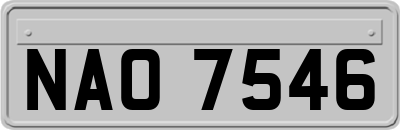 NAO 7546